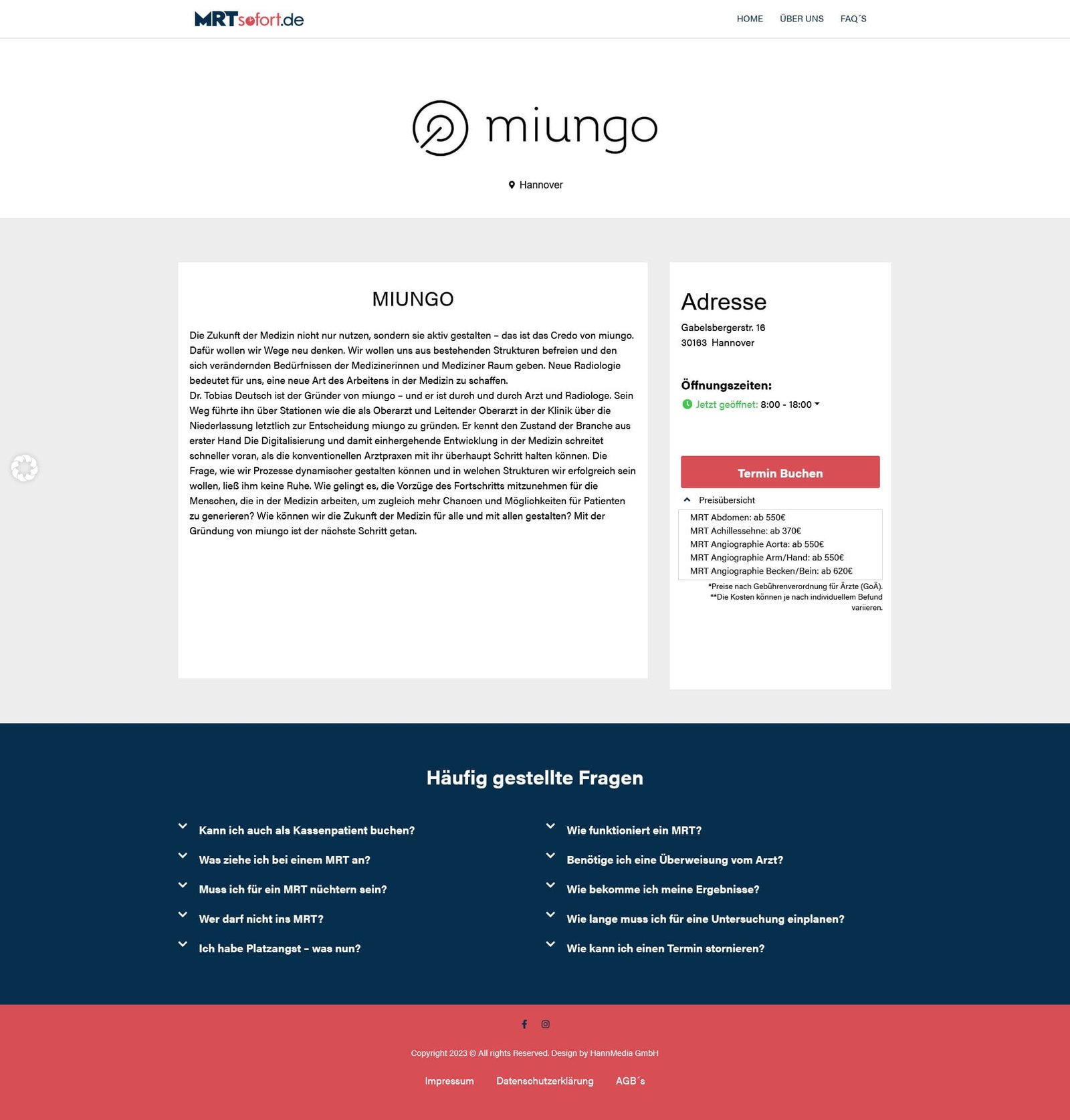 MRTsofort.de

HOME ÜBER UNS FAQ´S

miungo

Hannover

MIUNGO

Die Zukunft der Medizin nicht nur nutzen, sondern sie aktiv gestalten – das ist das Credo von miungo. Dafür wollen wir Wege neu denken. Wir wollen uns aus bestehenden Strukturen befreien und den sich verändernden Bedürfnissen der Medizinerinnen und Mediziner Raum geben. Neue Radiologie bedeutet für uns, eine neue Art des Arbeitens in der Medizin zu schaffen.
Dr. Tobias Deutsch ist der Gründer von miungo – und er ist durch und durch Arzt und Radiologe. Sein Weg führte ihn über Stationen wie die als Oberarzt und Leitender Oberarzt in der Klinik über die Niederlassung letztlich zur Entscheidung miungo zu gründen. Er kennt den Zustand der Branche aus erster Hand Die Digitalisierung und damit einhergehende Entwicklung in der Medizin schreitet schneller voran, als die konventionellen Arztpraxen mit ihr überhaupt Schritt halten können. Die Frage, wie wir Prozesse dynamischer gestalten können und in welchen Strukturen wir erfolgreich sein wollen, ließ ihm keine Ruhe. Wie gelingt es, die Vorzüge des Fortschritts mitzunehmen für die Menschen, die in der Medizin arbeiten, um zugleich mehr Chancen und Möglichkeiten für Patienten zu generieren? Wie können wir die Zukunft der Medizin für alle und mit allen gestalten? Mit der Gründung von miungo ist der nächste Schritt getan.

Adresse

Gabelsbergerstr. 16
30163 Hannover

Öffnungszeiten:
Jetzt geöffnet: 8:00 - 18:00

Termin Buchen

Preisübersicht
MRT Abdomen: ab 550€
MRT Achillessehne: ab 370€
MRT Angiographie Aorta: ab 550€
MRT Angiographie Arm/Hand: ab 550€
MRT Angiographie Becken/Bein: ab 620€
*Preise nach Gebührenverordnung für Ärzte (GoÄ).
**Die Kosten können je nach individuellem Befund variieren.

Häufig gestellte Fragen

Kann ich auch als Kassenpatient buchen?
Was ziehe ich bei einem MRT an?
Muss ich für ein MRT nüchtern sein?
Wer darf nicht ins MRT?
Ich habe Platzangst – was nun?

Wie funktioniert ein MRT?
Benötige ich eine Überweisung vom Arzt?
Wie bekomme ich meine Ergebnisse?
Wie lange muss ich für eine Untersuchung einplanen?
Wie kann ich einen Termin stornieren?

Copyright 2023 © All rights Reserved. Design by HannMedia GmbH

Impressum Datenschutzerklärung AGB´s